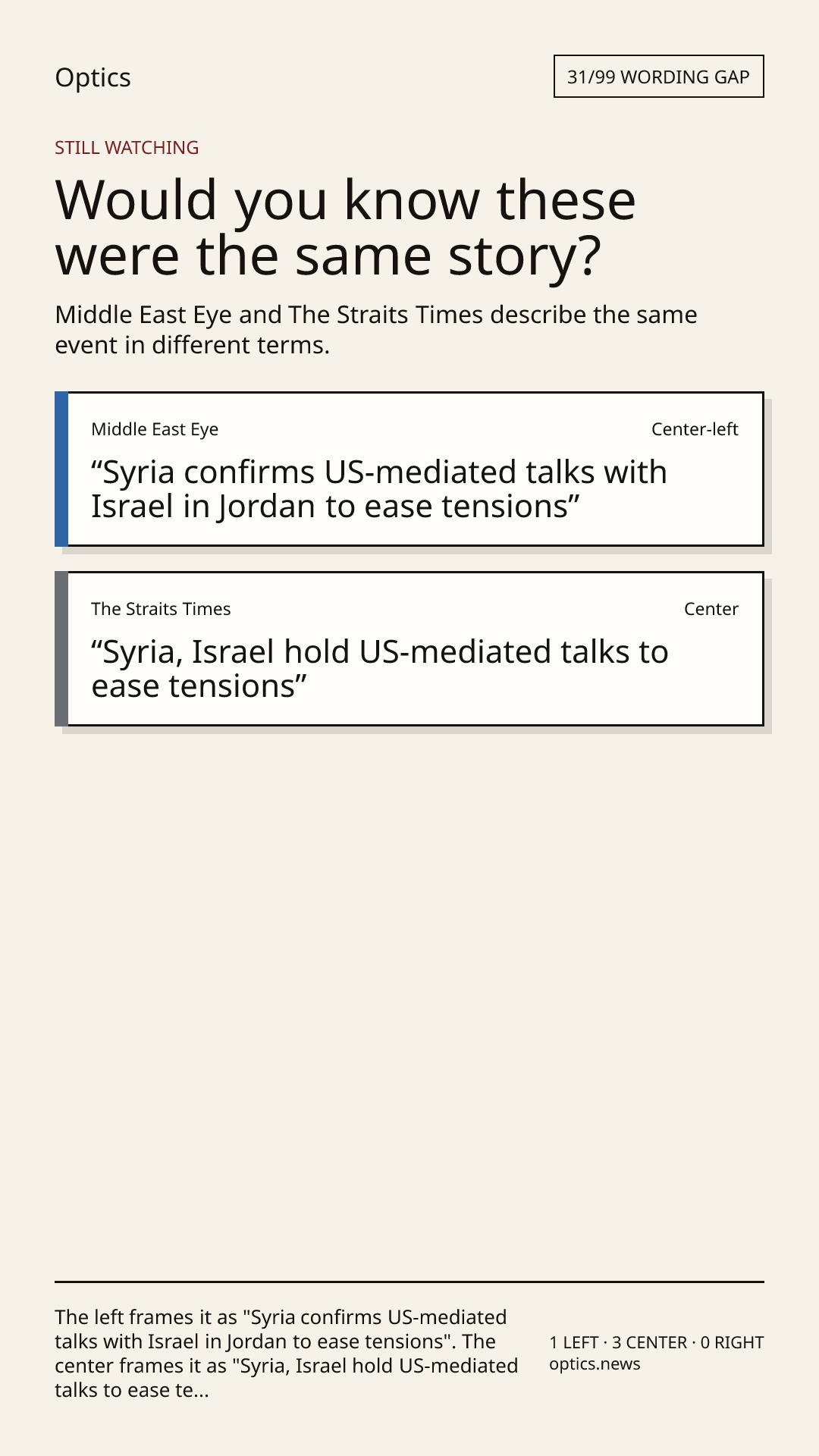 Optics

31/99 WORDING GAP

STILL WATCHING

Would you know these were the same story?

Middle East Eye and The Straits Times describe the same event in different terms.

Middle East Eye

Center-left

“Syria confirms US-mediated talks with Israel in Jordan to ease tensions”

The Straits Times

Center

“Syria, Israel hold US-mediated talks to ease tensions”

The left frames it as "Syria confirms US-mediated talks with Israel in Jordan to ease tensions". The center frames it as "Syria, Israel hold US-mediated talks to ease te...

1 LEFT · 3 CENTER · 0 RIGHT
optics.news